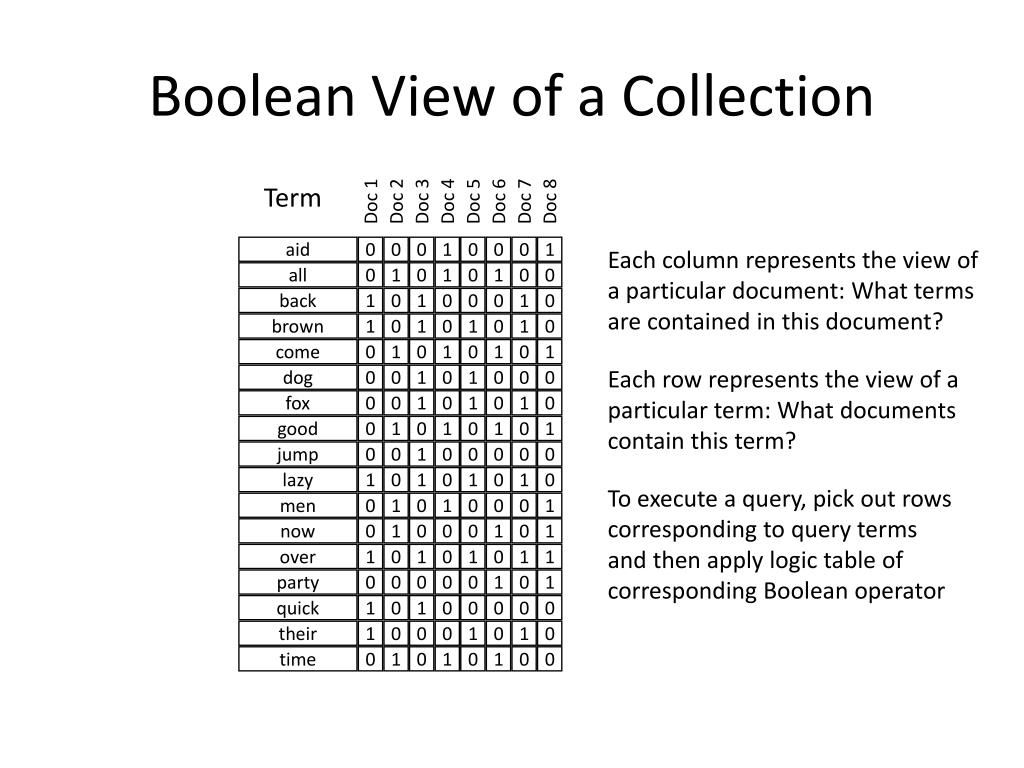 Boolean View of a Collection

| Term | Doc 1 | Doc 2 | Doc 3 | Doc 4 | Doc 5 | Doc 6 | Doc 7 | Doc 8 |
|---|---|---|---|---|---|---|---|---|
| aid | 0 | 0 | 0 | 1 | 0 | 0 | 0 | 1 |
| all | 0 | 1 | 0 | 1 | 0 | 1 | 0 | 0 |
| back | 1 | 0 | 1 | 0 | 0 | 0 | 1 | 0 |
| brown | 1 | 0 | 1 | 0 | 1 | 0 | 1 | 0 |
| come | 0 | 1 | 0 | 1 | 0 | 1 | 0 | 1 |
| dog | 0 | 0 | 1 | 0 | 1 | 0 | 0 | 0 |
| fox | 0 | 0 | 1 | 0 | 1 | 0 | 1 | 0 |
| good | 0 | 1 | 0 | 1 | 0 | 1 | 0 | 1 |
| jump | 0 | 0 | 1 | 0 | 0 | 0 | 0 | 0 |
| lazy | 1 | 0 | 1 | 0 | 1 | 0 | 1 | 0 |
| men | 0 | 1 | 0 | 1 | 0 | 0 | 0 | 1 |
| now | 0 | 1 | 0 | 0 | 0 | 1 | 0 | 1 |
| over | 1 | 0 | 1 | 0 | 1 | 0 | 1 | 1 |
| party | 0 | 0 | 0 | 0 | 0 | 1 | 0 | 1 |
| quick | 1 | 0 | 1 | 0 | 0 | 0 | 0 | 0 |
| their | 1 | 0 | 0 | 0 | 1 | 0 | 1 | 0 |
| time | 0 | 1 | 0 | 1 | 0 | 1 | 0 | 0 |

Each column represents the view of a particular document: What terms are contained in this document?

Each row represents the view of a particular term: What documents contain this term?

To execute a query, pick out rows corresponding to query terms and then apply logic table of corresponding Boolean operator